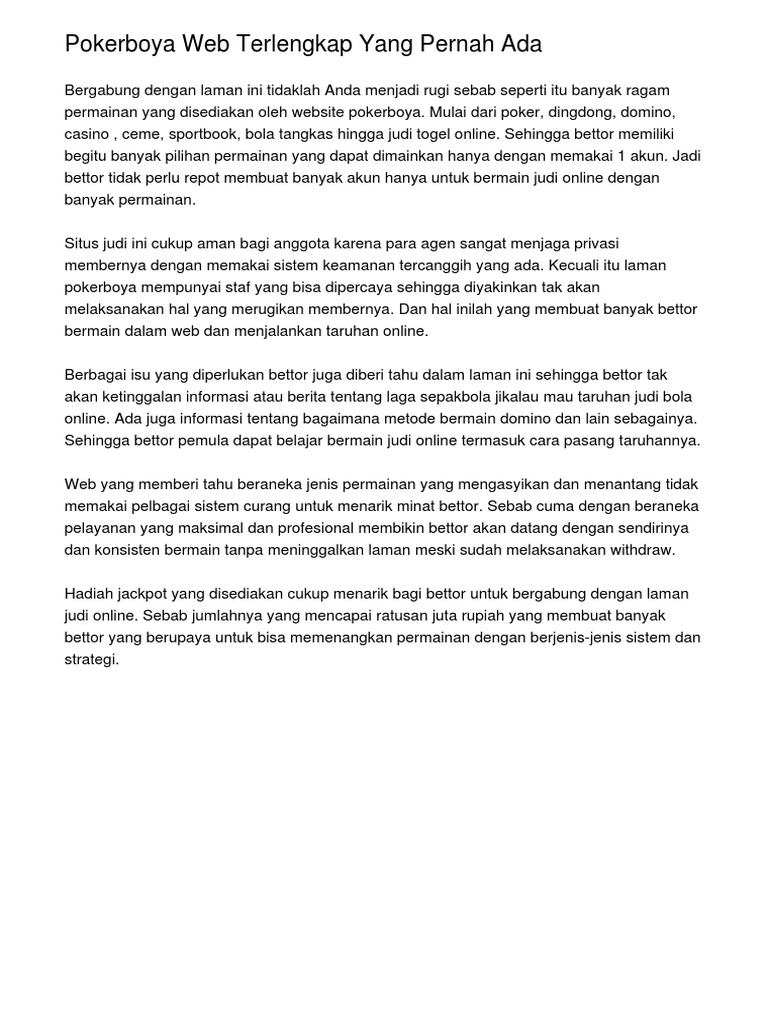 Pokerboya Web Terlengkap Yang Pernah Ada

Bergabung dengan laman ini tidaklah Anda menjadi rugi sebab seperti itu banyak ragam permainan yang disediakan oleh website pokerboya. Mulai dari poker, dingdong, domino, casino , ceme, sportbook, bola tangkas hingga judi togel online. Sehingga bettor memiliki begitu banyak pilihan permainan yang dapat dimainkan hanya dengan memakai 1 akun. Jadi bettor tidak perlu repot membuat banyak akun hanya untuk bermain judi online dengan banyak permainan.

Situs judi ini cukup aman bagi anggota karena para agen sangat menjaga privasi membernya dengan memakai sistem keamanan tercanggih yang ada. Kecuali itu laman pokerboya mempunyai staf yang bisa dipercaya sehingga diyakinkan tak akan melaksanakan hal yang merugikan membernya. Dan hal inilah yang membuat banyak bettor bermain dalam web dan menjalankan taruhan online.

Berbagai isu yang diperlukan bettor juga diberi tahu dalam laman ini sehingga bettor tak akan ketinggalan informasi atau berita tentang laga sepakbola jikalau mau taruhan judi bola online. Ada juga informasi tentang bagaimana metode bermain domino dan lain sebagainya. Sehingga bettor pemula dapat belajar bermain judi online termasuk cara pasang taruhannya.

Web yang memberi tahu beraneka jenis permainan yang mengasyikan dan menantang tidak memakai pelbagai sistem curang untuk menarik minat bettor. Sebab cuma dengan beraneka pelayanan yang maksimal dan profesional membikin bettor akan datang dengan sendirinya dan konsisten bermain tanpa meninggalkan laman meski sudah melaksanakan withdraw.

Hadiah jackpot yang disediakan cukup menarik bagi bettor untuk bergabung dengan laman judi online. Sebab jumlahnya yang mencapai ratusan juta rupiah yang membuat banyak bettor yang berupaya untuk bisa memenangkan permainan dengan berjenis-jenis sistem dan strategi.